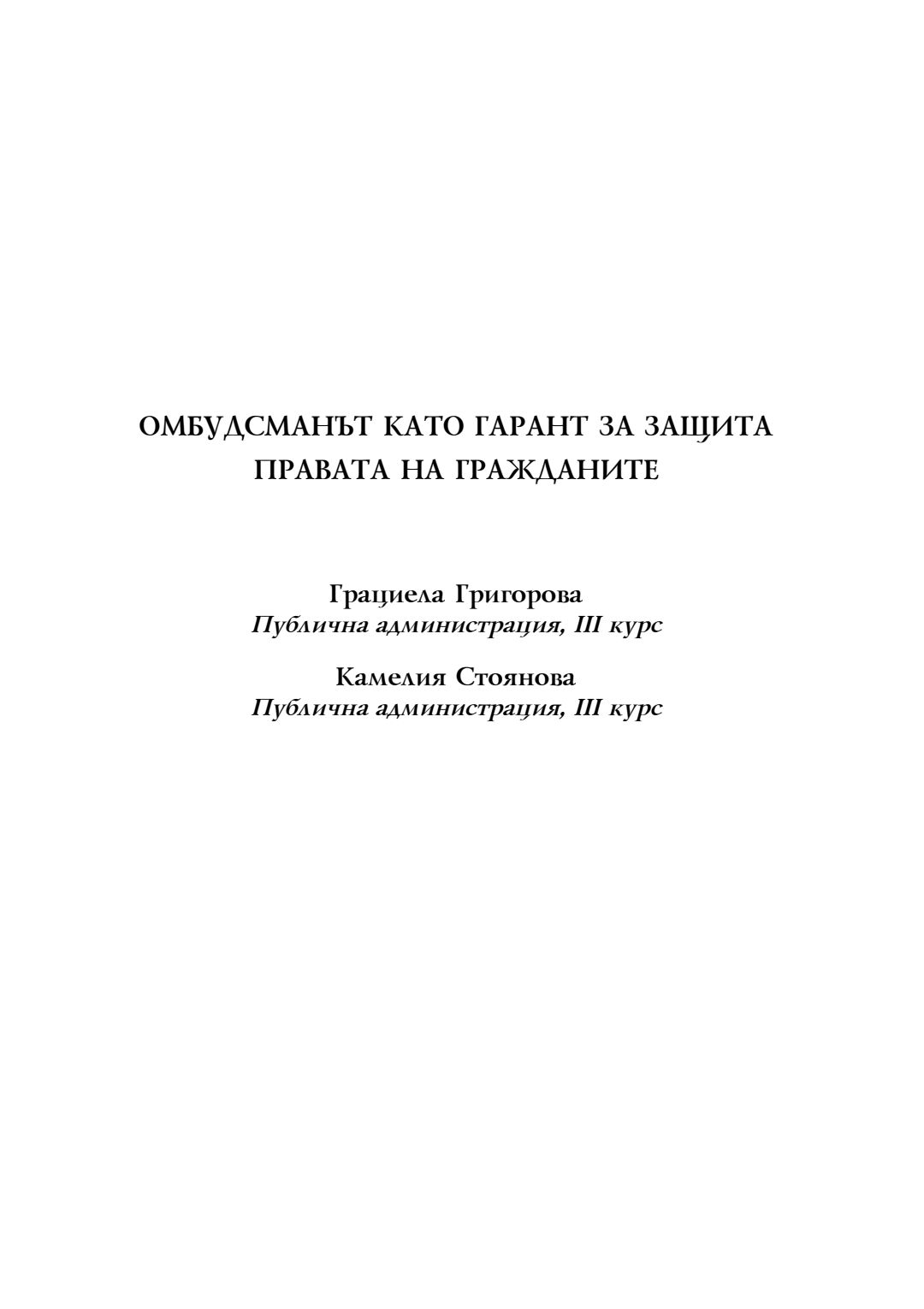 ОМБУДСМАНЪТ КАТО ГАРАНТ ЗА ЗАЩИТА ПРАВАТА НА ГРАЖДАНИТЕ

Грациела Григорова
Публична администрация, III курс

Камелия Стоянова
Публична администрация, III курс